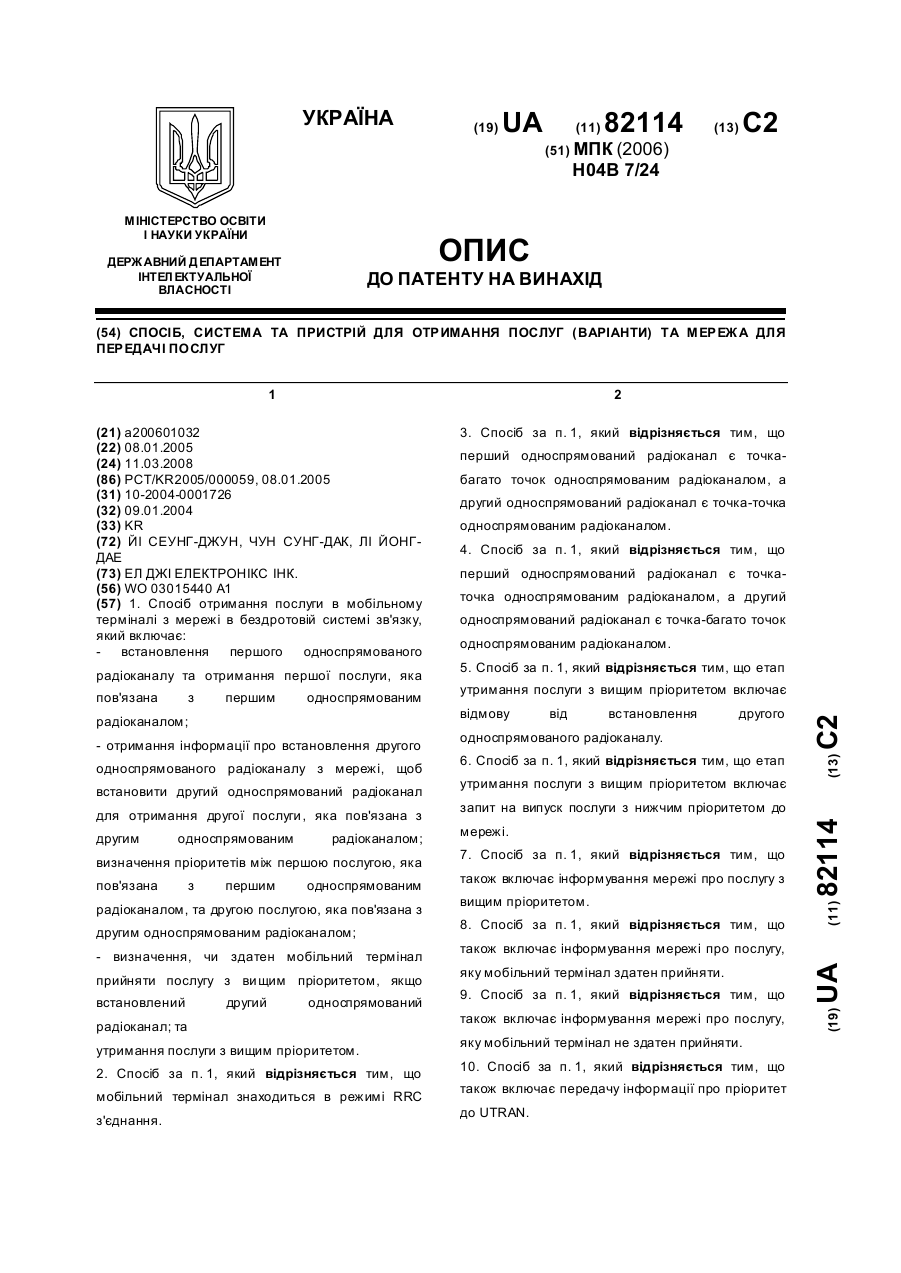 УКРАЇНА

(19) UA (11) 82114 (13) C2

(51) МПК (2006)
H04B 7/24

МІНІСТЕРСТВО ОСВІТИ І НАУКИ УКРАЇНИ

ДЕРЖАВНИЙ ДЕПАРТАМЕНТ ІНТЕЛЕКТУАЛЬНОЇ ВЛАСНОСТІ

ОПИС
ДО ПАТЕНТУ НА ВИНАХІД

(54) СПОСІБ, СИСТЕМА ТА ПРИСТРІЙ ДЛЯ ОТРИМАННЯ ПОСЛУГ (ВАРІАНТИ) ТА МЕРЕЖА ДЛЯ ПЕРЕДАЧІ ПОСЛУГ

1

(21) a200601032
(22) 08.01.2005
(24) 11.03.2008
(86) PCT/KR2005/000059, 08.01.2005
(31) 10-2004-0001726
(32) 09.01.2004
(33) KR
(72) ЙІ СЕУНГ-ДЖУН, ЧУН СУНГ-ДАК, ЛІ ЙОНГ-ДАЕ
(73) ЕЛ ДЖІ ЕЛЕКТРОНІКС ІНК.
(56) WO 03015440 A1
(57) 1. Спосіб отримання послуги в мобільному терміналі з мережі в бездротовій системі зв'язку, який включає:
- встановлення першого односпрямованого радіоканалу та отримання першої послуги, яка пов'язана з першим односпрямованим радіоканалом;
- отримання інформації про встановлення другого односпрямованого радіоканалу з мережі, щоб встановити другий односпрямований радіоканал для отримання другої послуги, яка пов'язана з другим односпрямованим радіоканалом; визначення пріоритетів між першою послугою, яка пов'язана з першим односпрямованим радіоканалом, та другою послугою, яка пов'язана з другим односпрямованим радіоканалом;
- визначення, чи здатен мобільний термінал прийняти послугу з вищим пріоритетом, якщо встановлений другий односпрямований радіоканал; та
утримання послуги з вищим пріоритетом.
2. Спосіб за п. 1, який відрізняється тим, що мобільний термінал знаходиться в режимі RRC з'єднання.

2

3. Спосіб за п. 1, який відрізняється тим, що перший односпрямований радіоканал є точка-багато точок односпрямованим радіоканалом, а другий односпрямований радіоканал є точка-точка односпрямованим радіоканалом.
4. Спосіб за п. 1, який відрізняється тим, що перший односпрямований радіоканал є точка-точка односпрямованим радіоканалом, а другий односпрямований радіоканал є точка-багато точок односпрямованим радіоканалом.
5. Спосіб за п. 1, який відрізняється тим, що етап утримання послуги з вищим пріоритетом включає відмову від встановлення другого односпрямованого радіоканалу.
6. Спосіб за п. 1, який відрізняється тим, що етап утримання послуги з вищим пріоритетом включає запит на випуск послуги з нижчим пріоритетом до мережі.
7. Спосіб за п. 1, який відрізняється тим, що також включає інформування мережі про послугу з вищим пріоритетом.
8. Спосіб за п. 1, який відрізняється тим, що також включає інформування мережі про послугу, яку мобільний термінал здатен прийняти.
9. Спосіб за п. 1, який відрізняється тим, що також включає інформування мережі про послугу, яку мобільний термінал не здатен прийняти.
10. Спосіб за п. 1, який відрізняється тим, що також включає передачу інформації про пріоритет до UTRAN.

(19) UA (11) 82114 (13) C2